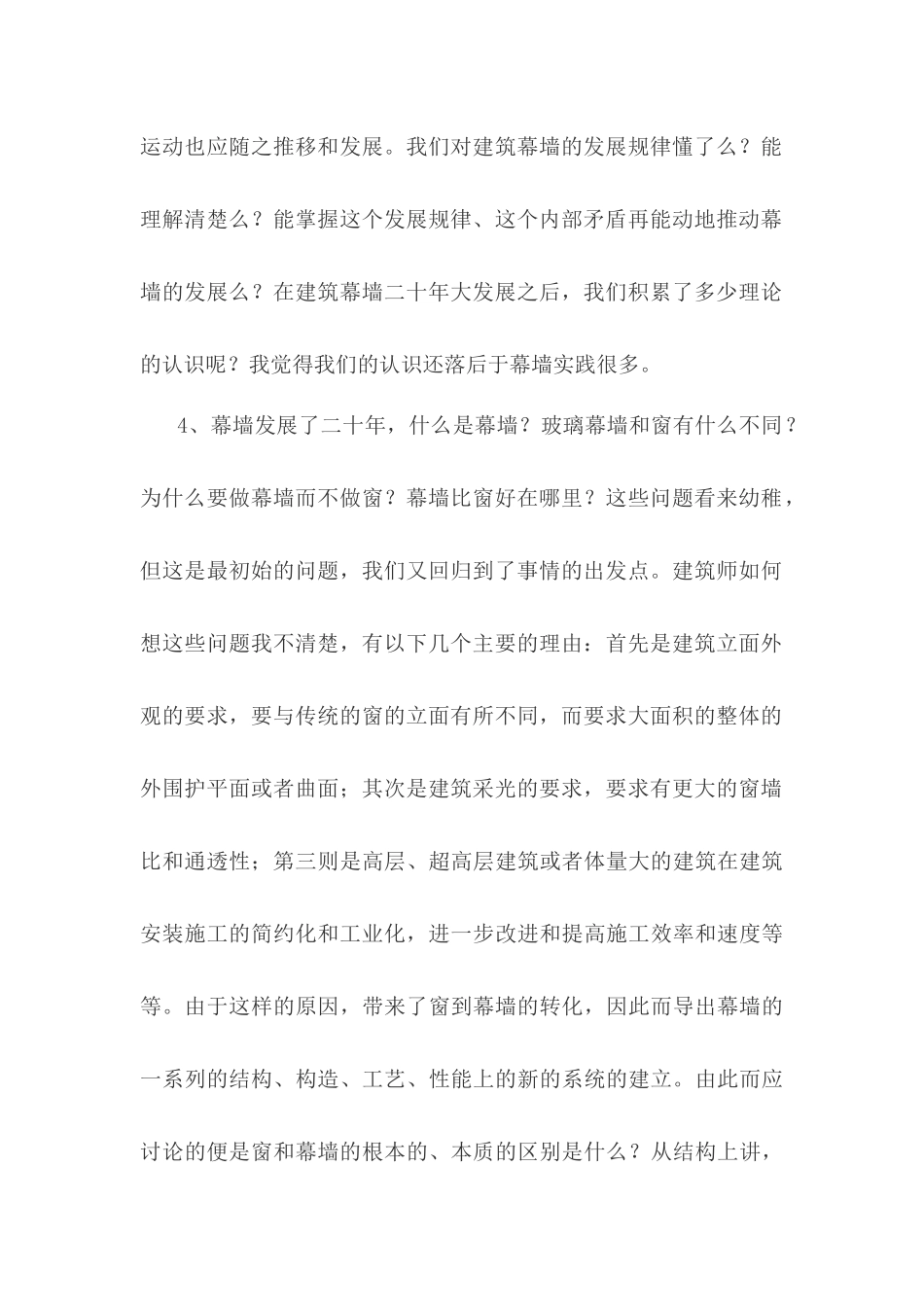 运动也应随之推移和发展。我们对建筑幕墙的发展规律懂了么？能理解清楚么？能掌握这个发展规律、这个内部矛盾再能动地推动幕墙的发展么？在建筑幕墙二十年大发展之后，我们积累了多少理论的认识呢？我觉得我们的认识还落后于幕墙实践很多。

4、幕墙发展了二十年，什么是幕墙？玻璃幕墙和窗有什么不同？为什么要做幕墙而不做窗？幕墙比窗好在哪里？这些问题看来幼稚，但这是最初始的问题，我们又回归到了事情的出发点。建筑师如何想这些问题我不清楚，有以下几个主要的理由：首先是建筑立面外观的要求，要与传统的窗的立面有所不同，而要求大面积的整体的外围护平面或者曲面；其次是建筑采光的要求，要求有更大的窗墙比和通透性；第三则是高层、超高层建筑或者体量大的建筑在建筑安装施工的简约化和工业化，进一步改进和提高施工效率和速度等等。由于这样的原因，带来了窗到幕墙的转化，因此而导出幕墙的一系列的结构、构造、工艺、性能上的新的系统的建立。由此而应讨论的便是窗和幕墙的根本的、本质的区别是什么？从结构上讲，